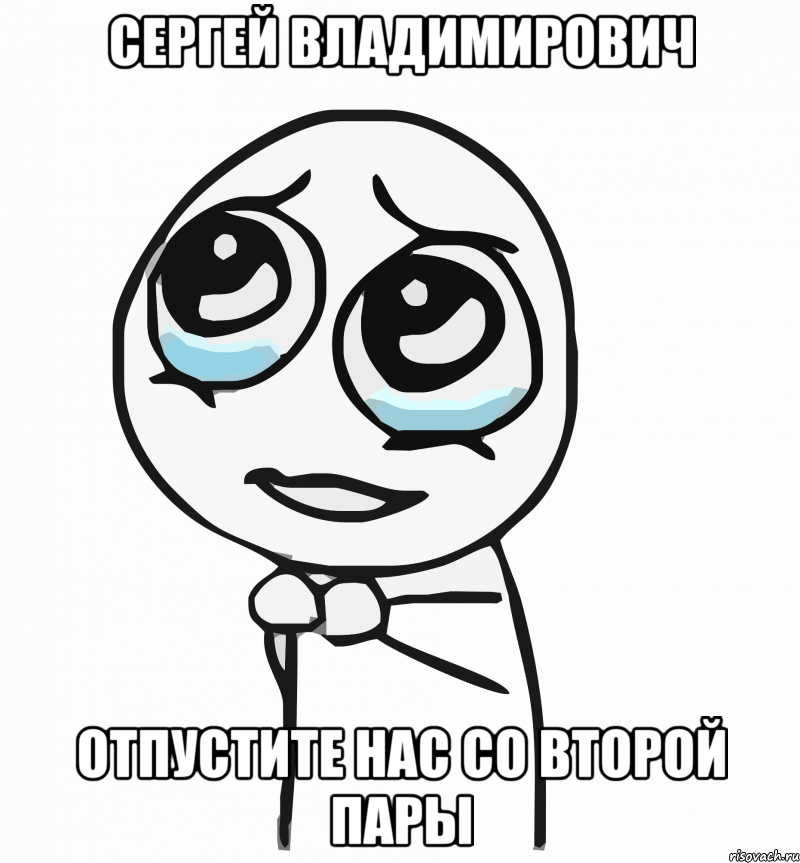 СЕРГЕЙ ВЛАДИМИРОВИЧ

ОТПУСТИТЕ НАС СО ВТОРОЙ ПАРЫ

risovach.ru